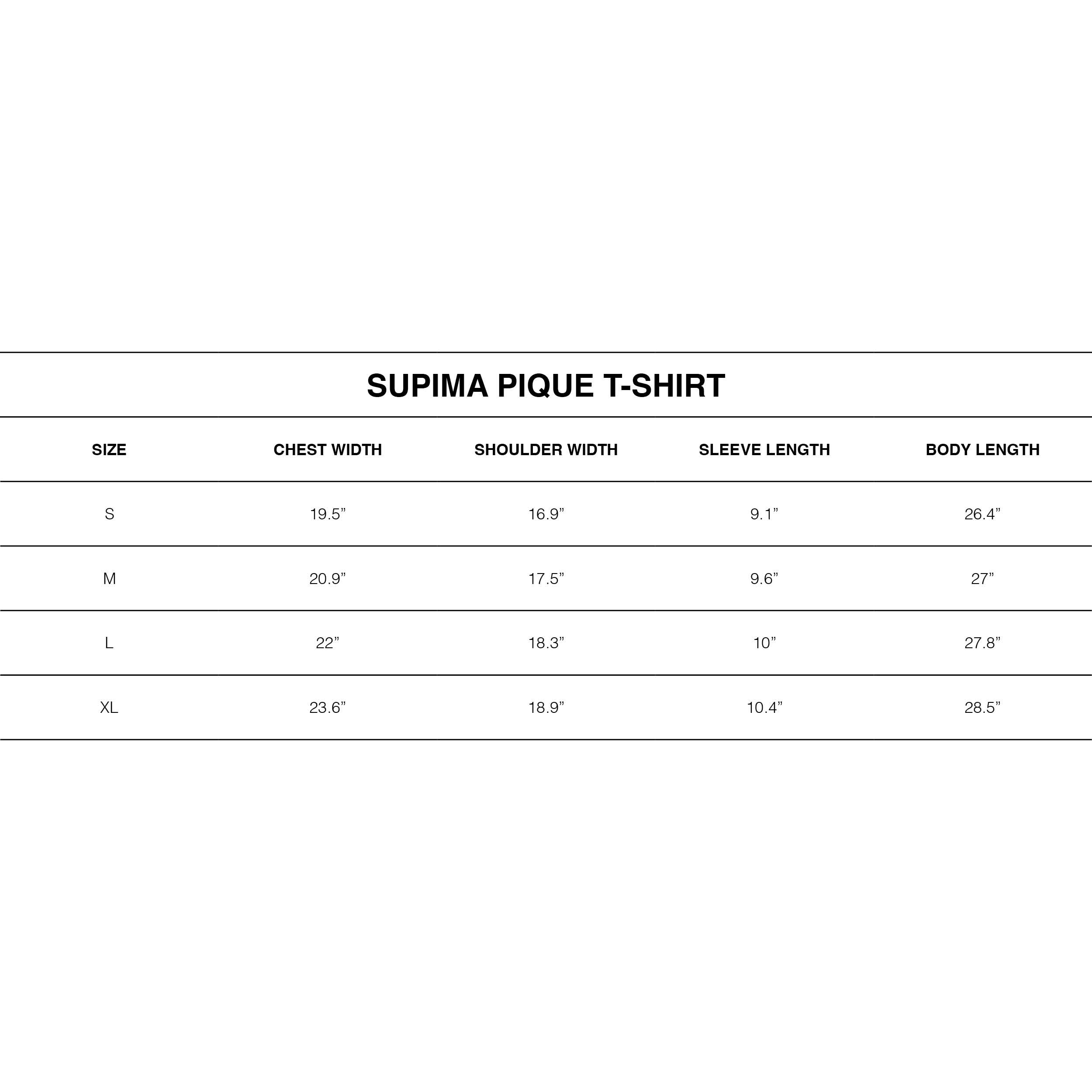 SUPIMA PIQUE T-SHIRT

| SIZE | CHEST WIDTH | SHOULDER WIDTH | SLEEVE LENGTH | BODY LENGTH |
|---|---|---|---|---|
| S | 19.5” | 16.9” | 9.1” | 26.4” |
| M | 20.9” | 17.5” | 9.6” | 27” |
| L | 22” | 18.3” | 10” | 27.8” |
| XL | 23.6” | 18.9” | 10.4” | 28.5” |